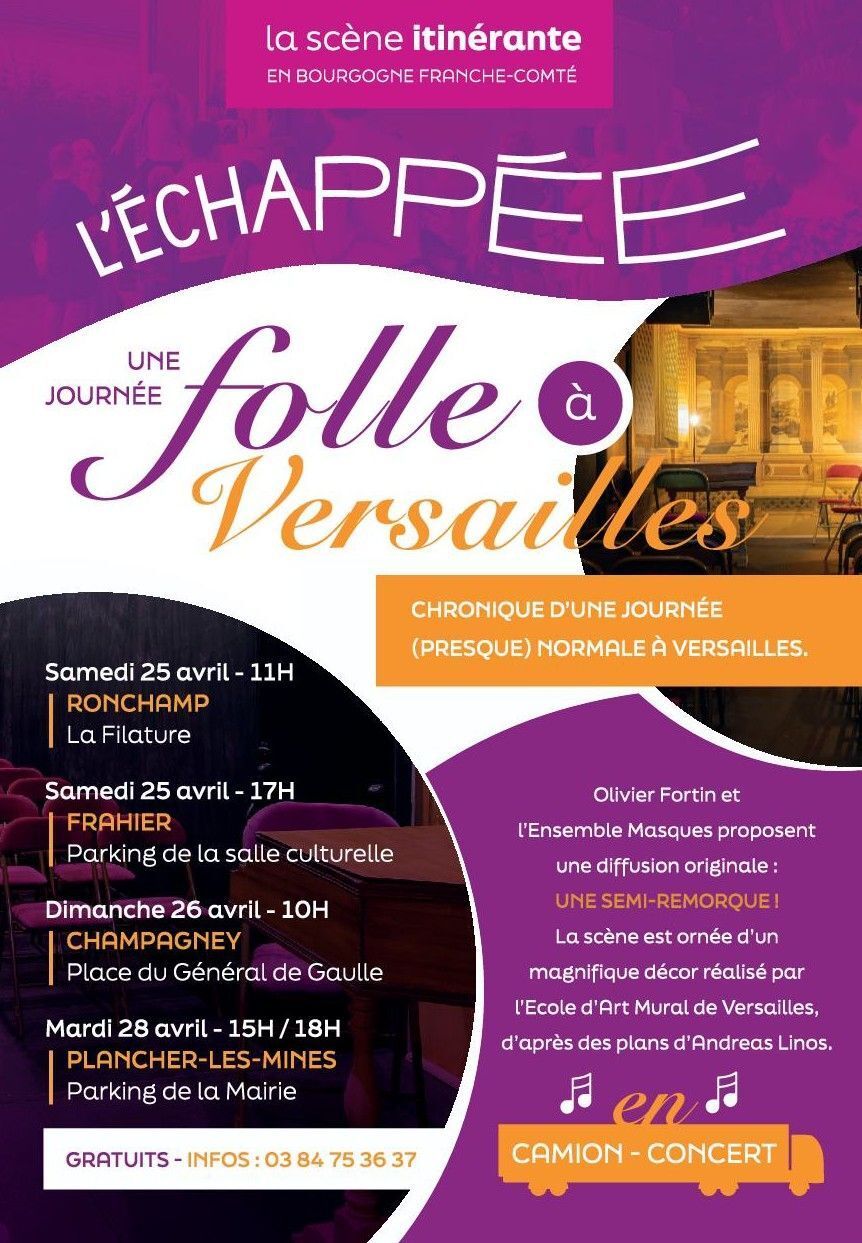 la scène itinérante
EN BOURGOGNE FRANCHE-COMTÉ

L'ÉCHAPPÉE

UNE JOURNÉE folle à Versailles

CHRONIQUE D'UNE JOURNÉE (PRESQUE) NORMALE À VERSAILLES.

Samedi 25 avril - 11H
RONCHAMP
La Filature

Samedi 25 avril - 17H
FRAHIER
Parking de la salle culturelle

Dimanche 26 avril - 10H
CHAMPAGNEY
Place du Général de Gaulle

Mardi 28 avril - 15H / 18H
PLANCHER-LES-MINES
Parking de la Mairie

GRATUITS - INFOS : 03 84 75 36 37

Olivier Fortin et l'Ensemble Masques proposent une diffusion originale :
UNE SEMI-REMORQUE !
La scène est ornée d'un magnifique décor réalisé par l'Ecole d'Art Mural de Versailles, d'après des plans d'Andreas Linos.

en
CAMION - CONCERT